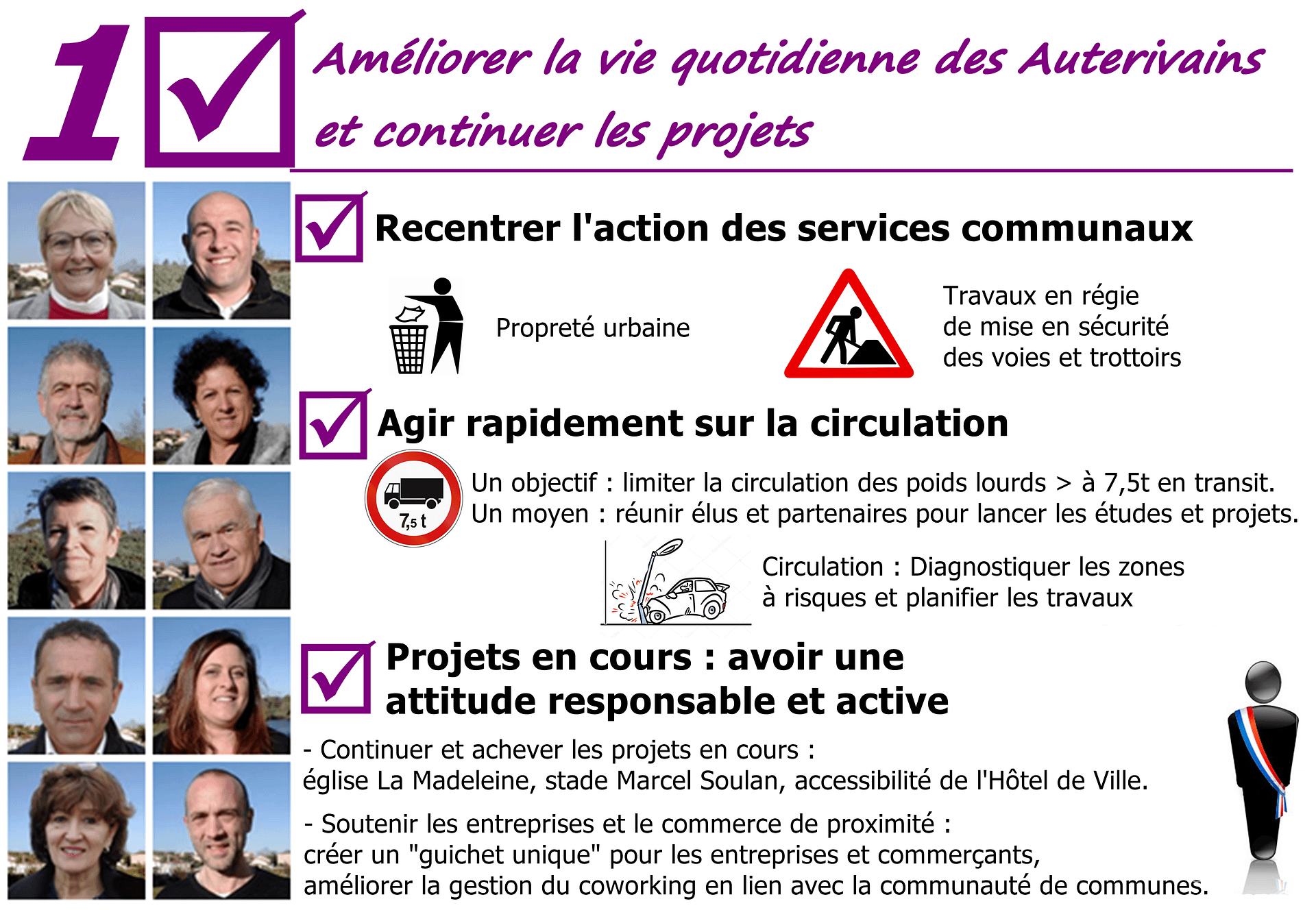 1 ☑ Améliorer la vie quotidienne des Auterivains et continuer les projets

☑ Recentrer l'action des services communaux

Propreté urbaine

Travaux en régie
de mise en sécurité
des voies et trottoirs

☑ Agir rapidement sur la circulation

7,5 t

Un objectif : limiter la circulation des poids lourds > à 7,5t en transit.
Un moyen : réunir élus et partenaires pour lancer les études et projets.

Circulation : Diagnostiquer les zones
à risques et planifier les travaux

☑ Projets en cours : avoir une attitude responsable et active

- Continuer et achever les projets en cours :
église La Madeleine, stade Marcel Soulan, accessibilité de l'Hôtel de Ville.

- Soutenir les entreprises et le commerce de proximité :
créer un "guichet unique" pour les entreprises et commerçants,
améliorer la gestion du coworking en lien avec la communauté de communes.